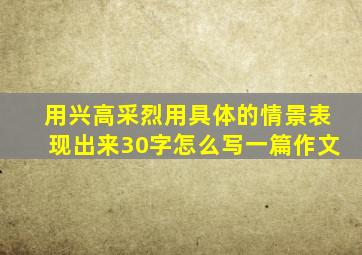 用兴高采烈用具体的情景表现出来30字怎么写一篇作文